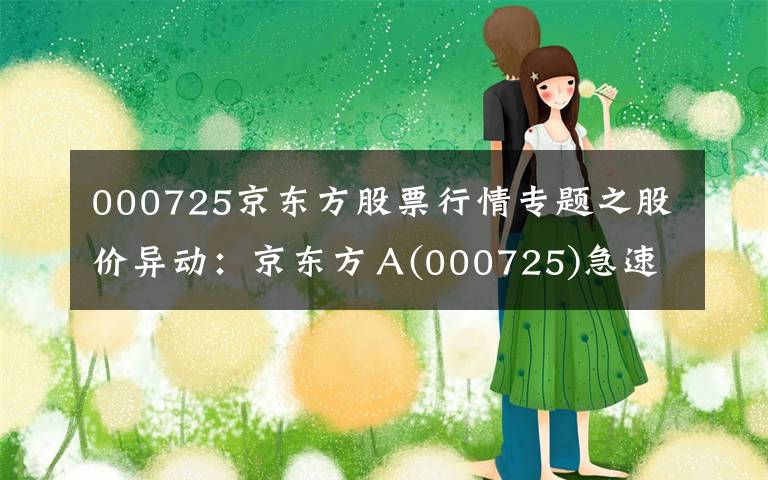 000725京东方股票行情专题之股价异动：京东方A(000725)急速